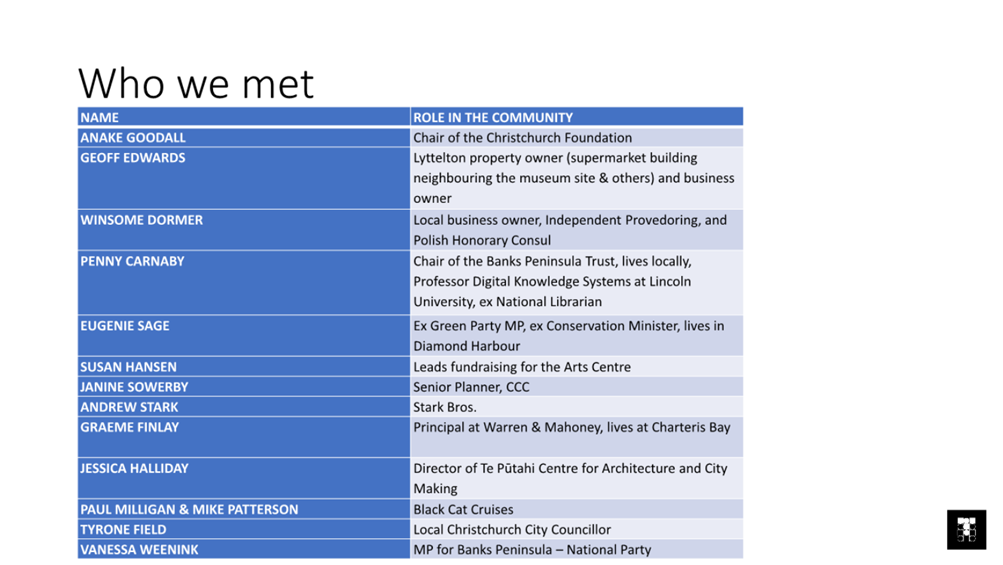 Who we met

| NAME | ROLE IN THE COMMUNITY |
|---|---|
| ANAKE GOODALL | Chair of the Christchurch Foundation |
| GEOFF EDWARDS | Lyttelton property owner (supermarket building neighbouring the museum site & others) and business owner |
| WINSOME DORMER | Local business owner, Independent Provedoring, and Polish Honorary Consul |
| PENNY CARNABY | Chair of the Banks Peninsula Trust, lives locally, Professor Digital Knowledge Systems at Lincoln University, ex National Librarian |
| EUGENIE SAGE | Ex Green Party MP, ex Conservation Minister, lives in Diamond Harbour |
| SUSAN HANSEN | Leads fundraising for the Arts Centre |
| JANINE SOWERBY | Senior Planner, CCC |
| ANDREW STARK | Stark Bros. |
| GRAEME FINLAY | Principal at Warren & Mahoney, lives at Charteris Bay |
| JESSICA HALLIDAY | Director of Te Pūtahi Centre for Architecture and City Making |
| PAUL MILLIGAN & MIKE PATTERSON | Black Cat Cruises |
| TYRONE FIELD | Local Christchurch City Councillor |
| VANESSA WEENINK | MP for Banks Peninsula – National Party |